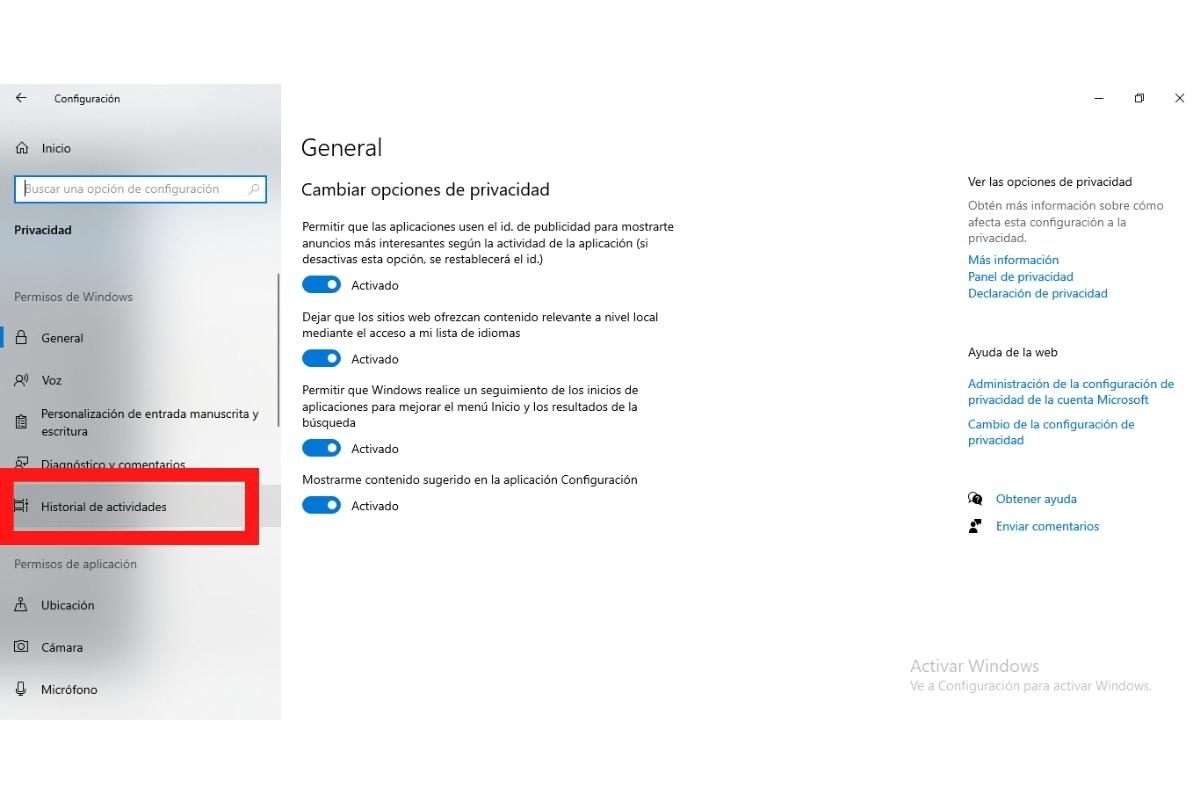 Configuración

Inicio

Buscar una opción de configuración

Privacidad

Permisos de Windows

General

Voz

Personalización de entrada manuscrita y escritura

Diagnóstico y comentarios

Historial de actividades

Permisos de aplicación

Ubicación

Cámara

Micrófono

General

Cambiar opciones de privacidad

Permitir que las aplicaciones usen el id. de publicidad para mostrarte anuncios más interesantes según la actividad de la aplicación (si desactivas esta opción, se restablecerá el id.)

Activado

Dejar que los sitios web ofrezcan contenido relevante a nivel local mediante el acceso a mi lista de idiomas

Activado

Permitir que Windows realice un seguimiento de los inicios de aplicaciones para mejorar el menú Inicio y los resultados de la búsqueda

Activado

Mostrarme contenido sugerido en la aplicación Configuración

Activado

Ver las opciones de privacidad

Obtén más información sobre cómo afecta esta configuración a la privacidad.

Más información

Panel de privacidad

Declaración de privacidad

Ayuda de la web

Administración de la configuración de privacidad de la cuenta Microsoft

Cambio de la configuración de privacidad

Obtener ayuda

Enviar comentarios

Activar Windows
Ve a Configuración para activar Windows.